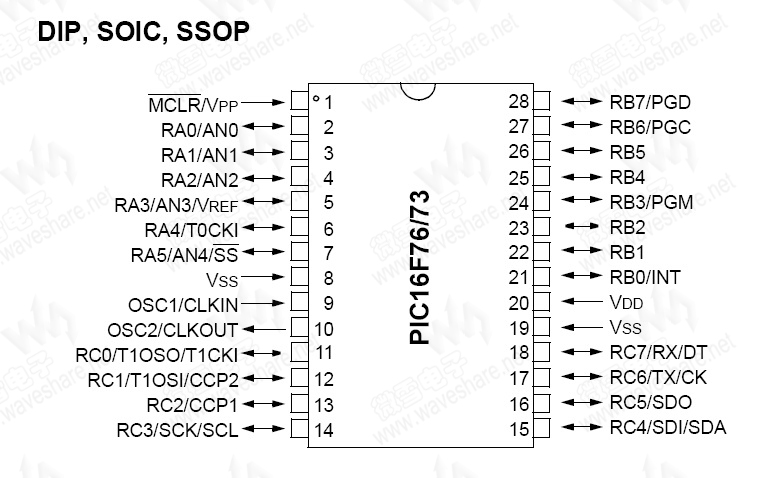 DIP, SOIC, SSOP

$\overline{MCLR}$/VPP 1
RA0/AN0 2
RA1/AN1 3
RA2/AN2 4
RA3/AN3/VREF 5
RA4/T0CKI 6
RA5/AN4/$\overline{SS}$ 7
VSS 8
OSC1/CLKIN 9
OSC2/CLKOUT 10
RC0/T1OSO/T1CKI 11
RC1/T1OSI/CCP2 12
RC2/CCP1 13
RC3/SCK/SCL 14

PIC16F76/73

28 RB7/PGD
27 RB6/PGC
26 RB5
25 RB4
24 RB3/PGM
23 RB2
22 RB1
21 RB0/INT
20 VDD
19 VSS
18 RC7/RX/DT
17 RC6/TX/CK
16 RC5/SDO
15 RC4/SDI/SDA

微雪电子 www.waveshare.net